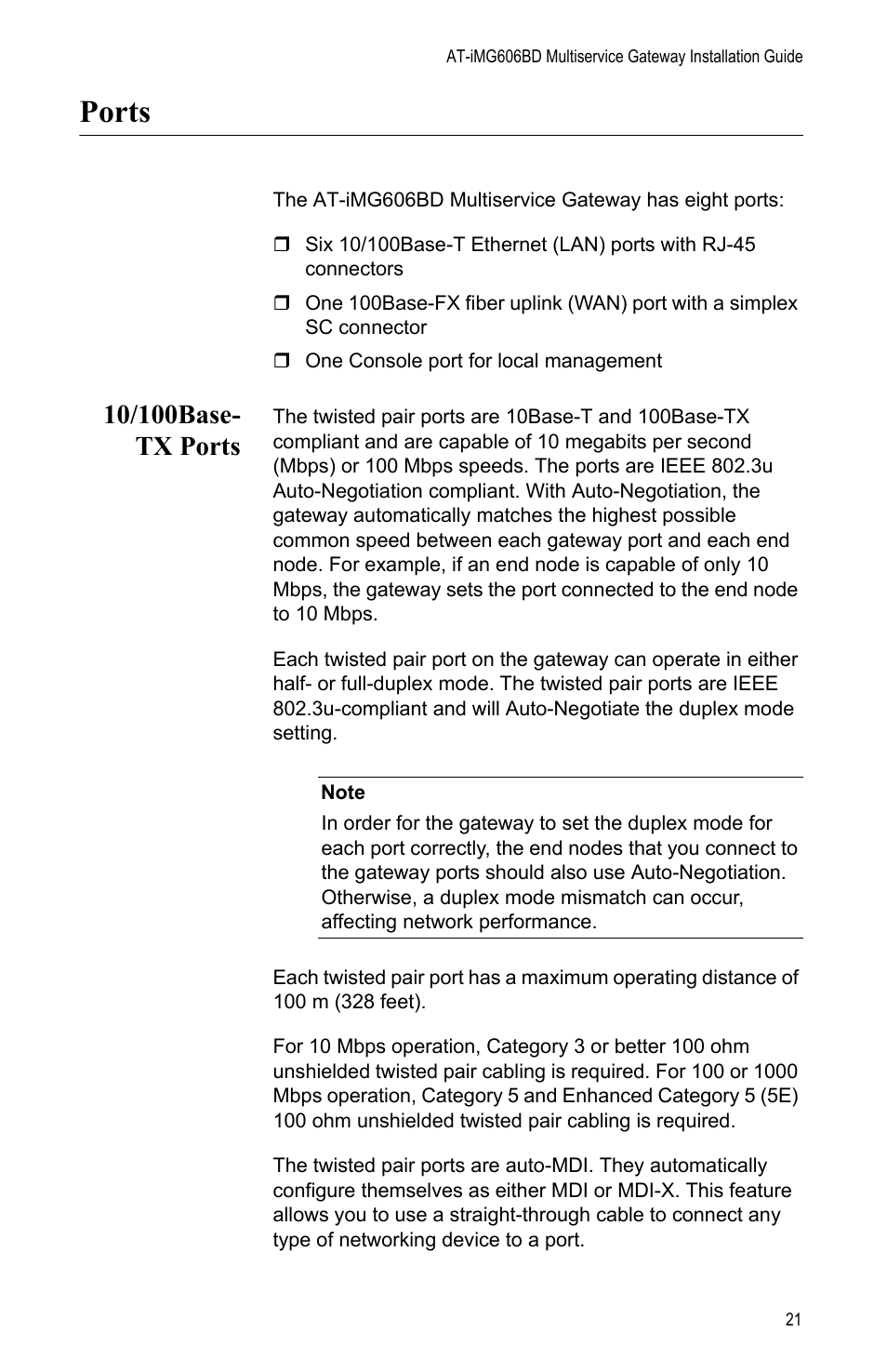 AT-iMG606BD Multiservice Gateway Installation Guide

Ports

The AT-iMG606BD Multiservice Gateway has eight ports:

❒ Six 10/100Base-T Ethernet (LAN) ports with RJ-45 connectors

❒ One 100Base-FX fiber uplink (WAN) port with a simplex SC connector

❒ One Console port for local management

10/100Base-TX Ports

The twisted pair ports are 10Base-T and 100Base-TX compliant and are capable of 10 megabits per second (Mbps) or 100 Mbps speeds. The ports are IEEE 802.3u Auto-Negotiation compliant. With Auto-Negotiation, the gateway automatically matches the highest possible common speed between each gateway port and each end node. For example, if an end node is capable of only 10 Mbps, the gateway sets the port connected to the end node to 10 Mbps.

Each twisted pair port on the gateway can operate in either half- or full-duplex mode. The twisted pair ports are IEEE 802.3u-compliant and will Auto-Negotiate the duplex mode setting.

Note

In order for the gateway to set the duplex mode for each port correctly, the end nodes that you connect to the gateway ports should also use Auto-Negotiation. Otherwise, a duplex mode mismatch can occur, affecting network performance.

Each twisted pair port has a maximum operating distance of 100 m (328 feet).

For 10 Mbps operation, Category 3 or better 100 ohm unshielded twisted pair cabling is required. For 100 or 1000 Mbps operation, Category 5 and Enhanced Category 5 (5E) 100 ohm unshielded twisted pair cabling is required.

The twisted pair ports are auto-MDI. They automatically configure themselves as either MDI or MDI-X. This feature allows you to use a straight-through cable to connect any type of networking device to a port.

21